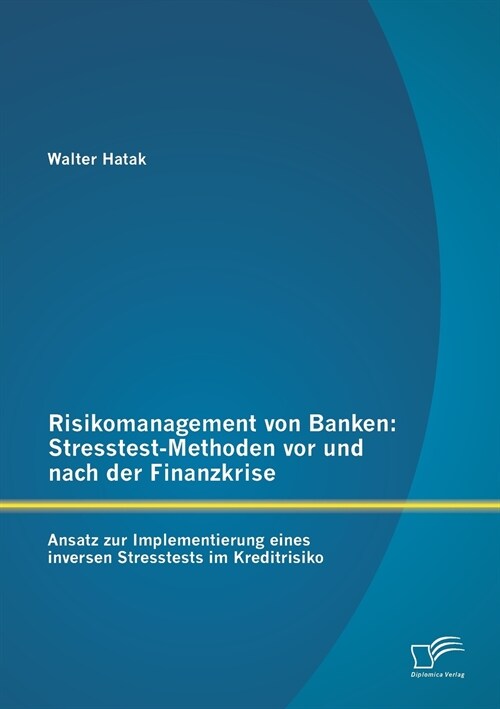 Walter Hatak

Risikomanagement von Banken: Stresstest-Methoden vor und nach der Finanzkrise

Ansatz zur Implementierung eines inversen Stresstests im Kreditrisiko

Diplomica Verlag